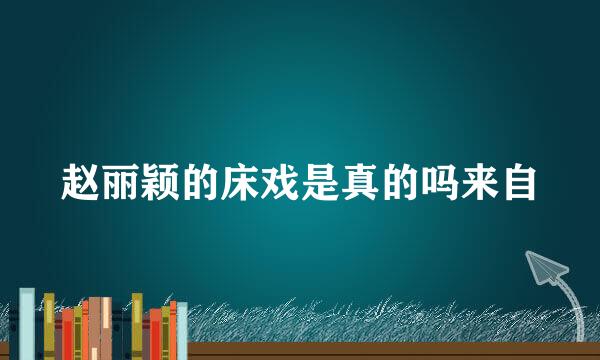 赵丽颖的床戏是真的吗来自